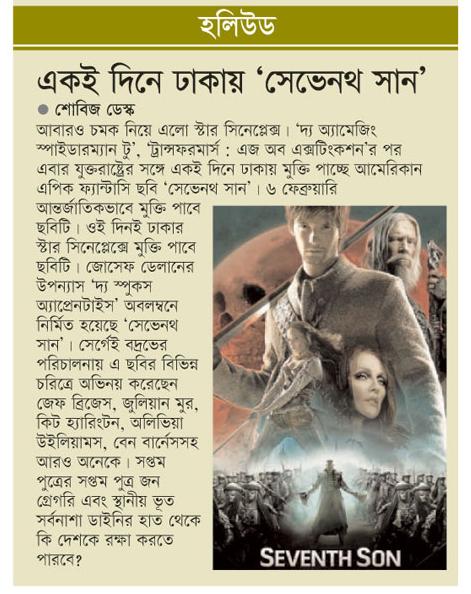 হলিউড

একই দিনে ঢাকায় 'সেভেনথ সান'

শোবিজ ডেস্ক

আবারও চমক নিয়ে এলো স্টার সিনেপ্লেক্স। 'দ্য অ্যামেজিং স্পাইডারম্যান টু', 'ট্রান্সফরমার্স : এজ অব এক্সটিংকশন'র পর এবার যুক্তরাষ্ট্রের সঙ্গে একই দিনে ঢাকায় মুক্তি পাচ্ছে আমেরিকান এপিক ফ্যান্টাসি ছবি 'সেভেনথ সান'। ৬ ফেব্রুয়ারি আন্তর্জাতিকভাবে মুক্তি পাবে ছবিটি। ওই দিনই ঢাকার স্টার সিনেপ্লেক্সে মুক্তি পাবে ছবিটি। জোসেফ ডেলানের উপন্যাস 'দ্য স্পুকস অ্যাপ্রেনটাইস' অবলম্বনে নির্মিত হয়েছে 'সেভেনথ সান'। সের্গেই বদ্রভের পরিচালনায় এ ছবির বিভিন্ন চরিত্রে অভিনয় করেছেন জেফ ব্রিজেস, জুলিয়ান মুর, কিট হ্যারিংটন, অলিভিয়া উইলিয়ামস, বেন বার্নেসসহ আরও অনেকে। সপ্তম পুত্রের সপ্তম পুত্র জন গ্রেগরি এবং স্থানীয় ভূত সর্বনাশা ডাইনির হাত থেকে কি দেশকে রক্ষা করতে পারবে?

SEVENTH SON